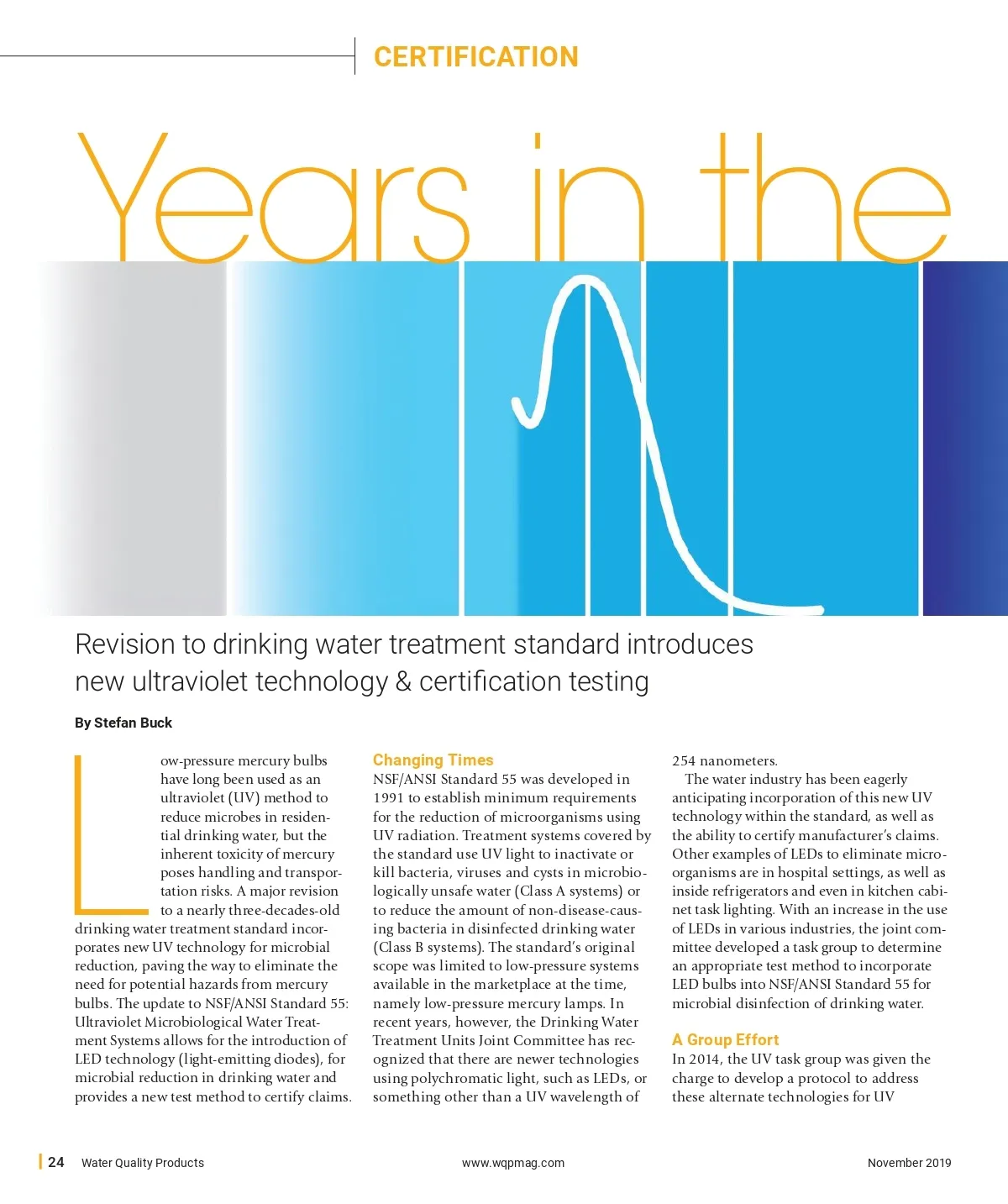 CERTIFICATION

Years in the

Revision to drinking water treatment standard introduces new ultraviolet technology & certification testing

By Stefan Buck

Low-pressure mercury bulbs have long been used as an ultraviolet (UV) method to reduce microbes in residential drinking water, but the inherent toxicity of mercury poses handling and transportation risks. A major revision to a nearly three-decades-old drinking water treatment standard incorporates new UV technology for microbial reduction, paving the way to eliminate the need for potential hazards from mercury bulbs. The update to NSF/ANSI Standard 55: Ultraviolet Microbiological Water Treatment Systems allows for the introduction of LED technology (light-emitting diodes), for microbial reduction in drinking water and provides a new test method to certify claims.

Changing Times
NSF/ANSI Standard 55 was developed in 1991 to establish minimum requirements for the reduction of microorganisms using UV radiation. Treatment systems covered by the standard use UV light to inactivate or kill bacteria, viruses and cysts in microbiologically unsafe water (Class A systems) or to reduce the amount of non-disease-causing bacteria in disinfected drinking water (Class B systems). The standard's original scope was limited to low-pressure systems available in the marketplace at the time, namely low-pressure mercury lamps. In recent years, however, the Drinking Water Treatment Units Joint Committee has recognized that there are newer technologies using polychromatic light, such as LEDs, or something other than a UV wavelength of 254 nanometers.

The water industry has been eagerly anticipating incorporation of this new UV technology within the standard, as well as the ability to certify manufacturer's claims. Other examples of LEDs to eliminate microorganisms are in hospital settings, as well as inside refrigerators and even in kitchen cabinet task lighting. With an increase in the use of LEDs in various industries, the joint committee developed a task group to determine an appropriate test method to incorporate LED bulbs into NSF/ANSI Standard 55 for microbial disinfection of drinking water.

A Group Effort
In 2014, the UV task group was given the charge to develop a protocol to address these alternate technologies for UV

24 Water Quality Products www.wqpmag.com November 2019